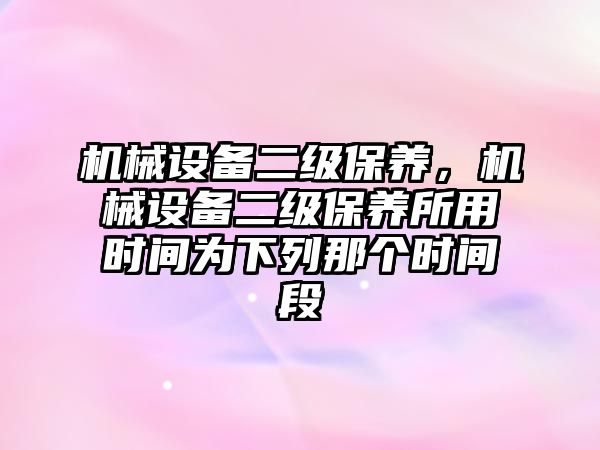 机械设备二级保养，机械设备二级保养所用时间为下列那个时间段